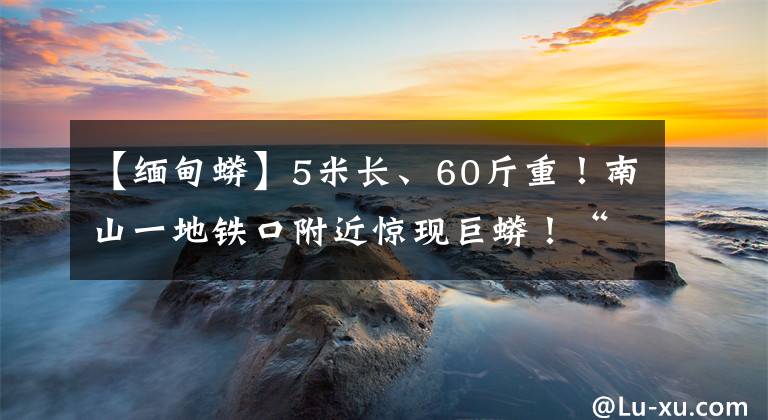 【缅甸蟒】5米长、60斤重！南山一地铁口附近惊现巨蟒！“

@Lu-xu.com